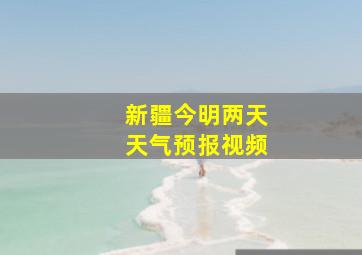 新疆今明两天
天气预报视频